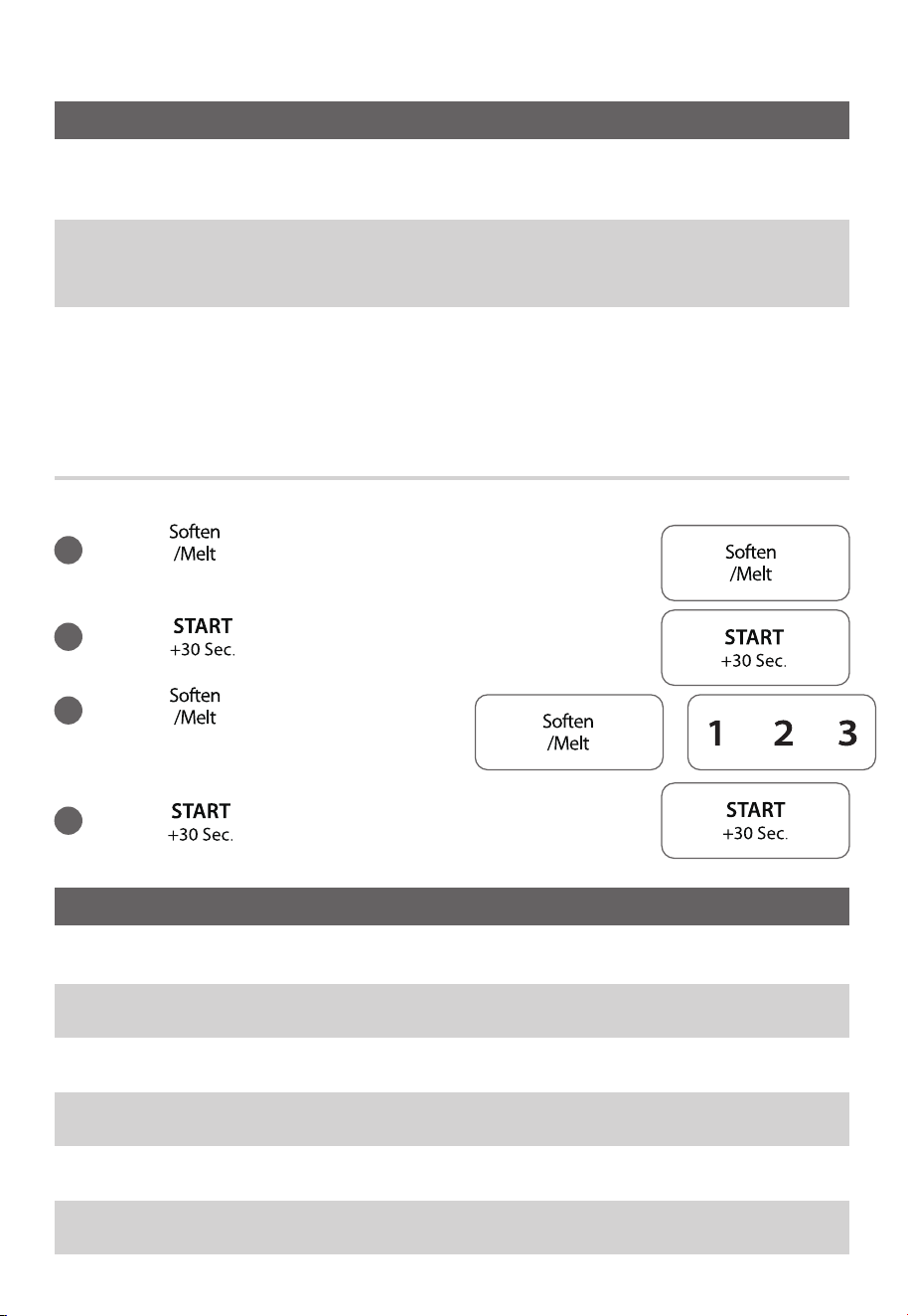 Soften
/Melt

Soften
/Melt

START
+30 Sec.

START
+30 Sec.

Soften
/Melt

Soften
/Melt

1 2 3

START
+30 Sec.

START
+30 Sec.